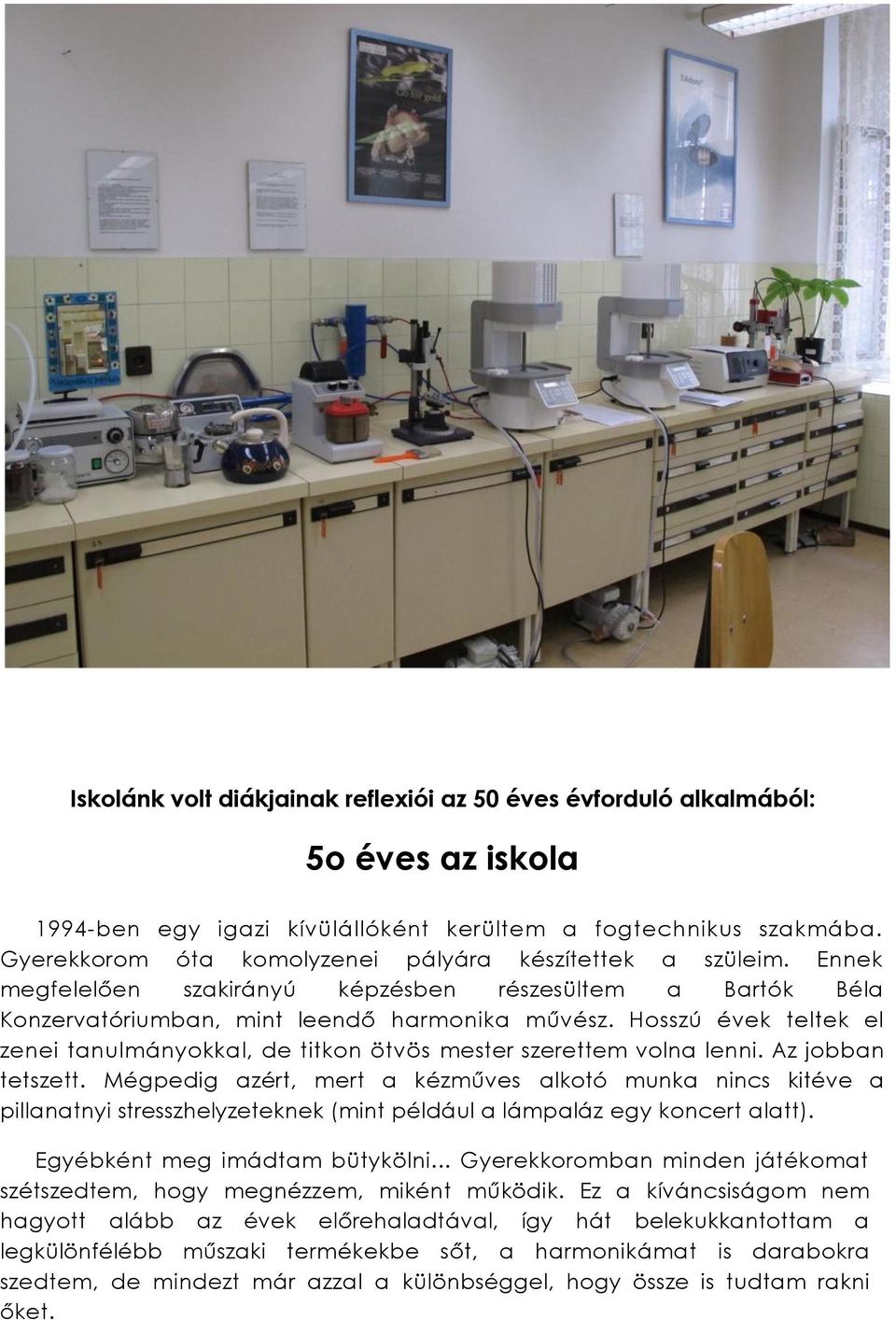 Go for gold

Iskolánk volt diákjainak reflexiói az 50 éves évforduló alkalmából:

5o éves az iskola

1994-ben egy igazi kívülállóként kerültem a fogtechnikus szakmába. Gyerekkorom óta komolyzenei pályára készítettek a szüleim. Ennek megfelelően szakirányú képzésben részesültem a Bartók Béla Konzervatóriumban, mint leendő harmonika művész. Hosszú évek teltek el zenei tanulmányokkal, de titkon ötvös mester szerettem volna lenni. Az jobban tetszett. Mégpedig azért, mert a kézműves alkotó munka nincs kitéve a pillanatnyi stresszhelyzeteknek (mint például a lámpaláz egy koncert alatt).

Egyébként meg imádtam bütykölni... Gyerekkoromban minden játékomat szétszedtem, hogy megnézzem, miként működik. Ez a kíváncsiságom nem hagyott alább az évek előrehaladtával, így hát belekukkantottam a legkülönfélébb műszaki termékekbe sőt, a harmonikámat is darabokra szedtem, de mindezt már azzal a különbséggel, hogy össze is tudtam rakni őket.